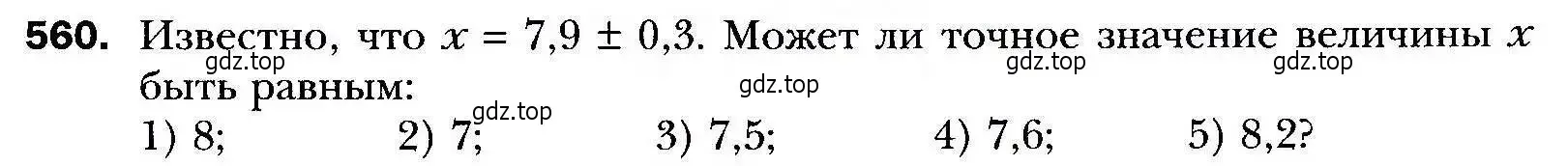 560. Известно, что $x = 7{,}9 \pm 0{,}3$. Может ли точное значение величины $x$ быть равным:

gdz.top gdz.top gdz.top gdz.top gdz.top

1) 8; 2) 7; 3) 7,5; 4) 7,6; 5) 8,2?